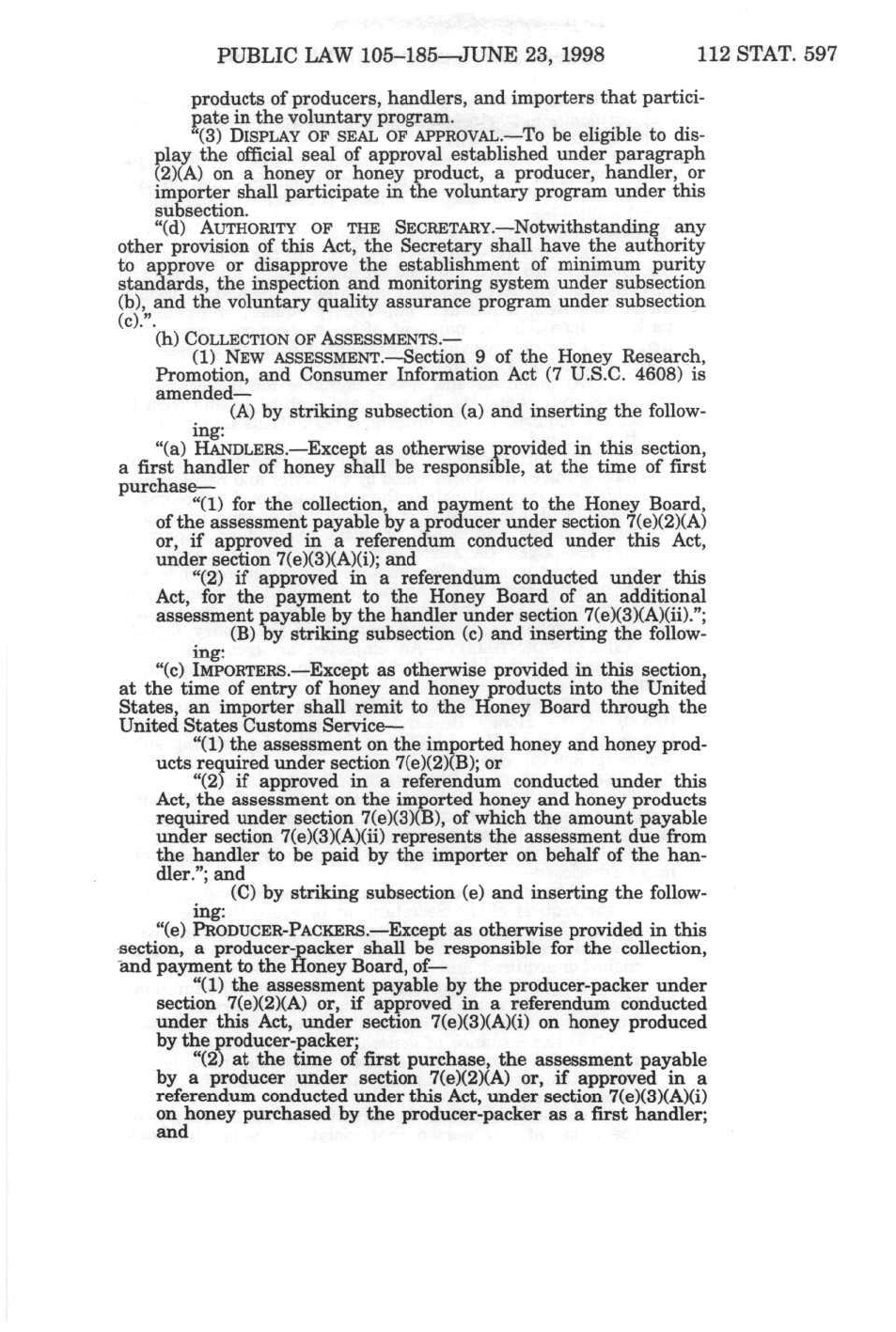 PUBLIC LAW 105–185—JUNE 23, 1998 112 STAT. 597

products of producers, handlers, and importers that participate in the voluntary program.

"(3) DISPLAY OF SEAL OF APPROVAL.—To be eligible to display the official seal of approval established under paragraph (2)(A) on a honey or honey product, a producer, handler, or importer shall participate in the voluntary program under this subsection.

"(d) AUTHORITY OF THE SECRETARY.—Notwithstanding any other provision of this Act, the Secretary shall have the authority to approve or disapprove the establishment of minimum purity standards, the inspection and monitoring system under subsection (b), and the voluntary quality assurance program under subsection (c).".

(h) COLLECTION OF ASSESSMENTS.—

(1) NEW ASSESSMENT.—Section 9 of the Honey Research, Promotion, and Consumer Information Act (7 U.S.C. 4608) is amended—

(A) by striking subsection (a) and inserting the following:

"(a) HANDLERS.—Except as otherwise provided in this section, a first handler of honey shall be responsible, at the time of first purchase—

"(1) for the collection, and payment to the Honey Board, of the assessment payable by a producer under section 7(e)(2)(A) or, if approved in a referendum conducted under this Act, under section 7(e)(3)(A)(i); and

"(2) if approved in a referendum conducted under this Act, for the payment to the Honey Board of an additional assessment payable by the handler under section 7(e)(3)(A)(ii).";

(B) by striking subsection (c) and inserting the following:

"(c) IMPORTERS.—Except as otherwise provided in this section, at the time of entry of honey and honey products into the United States, an importer shall remit to the Honey Board through the United States Customs Service—

"(1) the assessment on the imported honey and honey products required under section 7(e)(2)(B); or

"(2) if approved in a referendum conducted under this Act, the assessment on the imported honey and honey products required under section 7(e)(3)(B), of which the amount payable under section 7(e)(3)(A)(ii) represents the assessment due from the handler to be paid by the importer on behalf of the handler."; and

(C) by striking subsection (e) and inserting the following:

"(e) PRODUCER-PACKERS.—Except as otherwise provided in this section, a producer-packer shall be responsible for the collection, and payment to the Honey Board, of—

"(1) the assessment payable by the producer-packer under section 7(e)(2)(A) or, if approved in a referendum conducted under this Act, under section 7(e)(3)(A)(i) on honey produced by the producer-packer;

"(2) at the time of first purchase, the assessment payable by a producer under section 7(e)(2)(A) or, if approved in a referendum conducted under this Act, under section 7(e)(3)(A)(i) on honey purchased by the producer-packer as a first handler; and